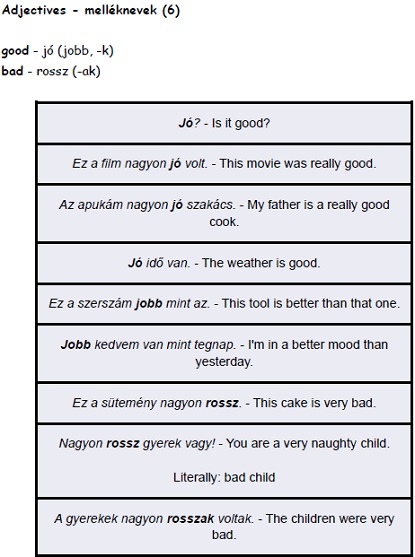 Adjectives - melléknevek (6)

good - jó (jobb, -k)
bad - rossz (-ak)

Jó? - Is it good?

Ez a film nagyon jó volt. - This movie was really good.

Az apukám nagyon jó szakács. - My father is a really good cook.

Jó idő van. - The weather is good.

Ez a szerszám jobb mint az. - This tool is better than that one.

Jobb kedvem van mint tegnap. - I'm in a better mood than yesterday.

Ez a sütemény nagyon rossz. - This cake is very bad.

Nagyon rossz gyerek vagy! - You are a very naughty child.

Literally: bad child

A gyerekek nagyon rosszak voltak. - The children were very bad.